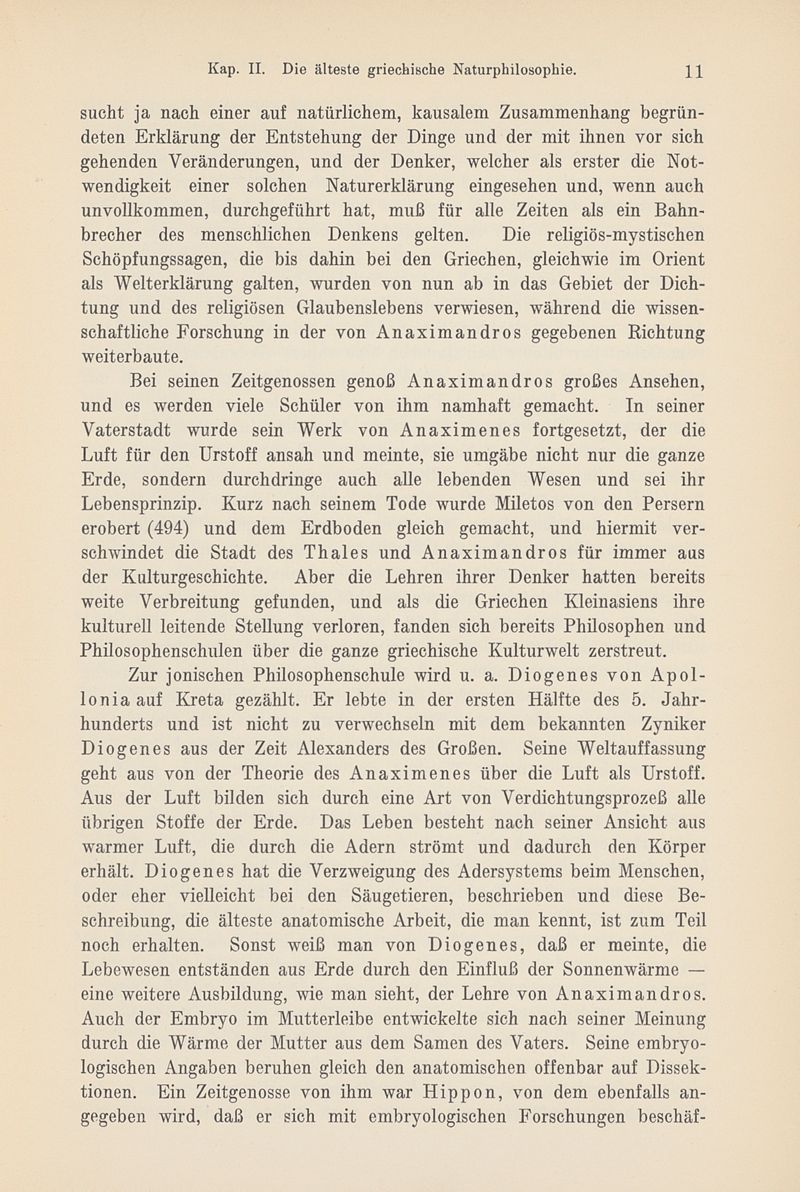 Kap. II. Die älteste griechische Naturphilosophie. 11

sucht ja nach einer auf natürlichem, kausalem Zusammenhang begründeten Erklärung der Entstehung der Dinge und der mit ihnen vor sich gehenden Veränderungen, und der Denker, welcher als erster die Notwendigkeit einer solchen Naturerklärung eingesehen und, wenn auch unvollkommen, durchgeführt hat, muß für alle Zeiten als ein Bahnbrecher des menschlichen Denkens gelten. Die religiös-mystischen Schöpfungssagen, die bis dahin bei den Griechen, gleichwie im Orient als Welterklärung galten, wurden von nun ab in das Gebiet der Dichtung und des religiösen Glaubenslebens verwiesen, während die wissenschaftliche Forschung in der von Anaximandros gegebenen Richtung weiterbaute.

Bei seinen Zeitgenossen genoß Anaximandros großes Ansehen, und es werden viele Schüler von ihm namhaft gemacht. In seiner Vaterstadt wurde sein Werk von Anaximenes fortgesetzt, der die Luft für den Urstoff ansah und meinte, sie umgäbe nicht nur die ganze Erde, sondern durchdringe auch alle lebenden Wesen und sei ihr Lebensprinzip. Kurz nach seinem Tode wurde Miletos von den Persern erobert (494) und dem Erdboden gleich gemacht, und hiermit verschwindet die Stadt des Thales und Anaximandros für immer aus der Kulturgeschichte. Aber die Lehren ihrer Denker hatten bereits weite Verbreitung gefunden, und als die Griechen Kleinasiens ihre kulturell leitende Stellung verloren, fanden sich bereits Philosophen und Philosophenschulen über die ganze griechische Kulturwelt zerstreut.

Zur jonischen Philosophenschule wird u. a. Diogenes von Apollonia auf Kreta gezählt. Er lebte in der ersten Hälfte des 5. Jahrhunderts und ist nicht zu verwechseln mit dem bekannten Zyniker Diogenes aus der Zeit Alexanders des Großen. Seine Weltauffassung geht aus von der Theorie des Anaximenes über die Luft als Urstoff. Aus der Luft bilden sich durch eine Art von Verdichtungsprozeß alle übrigen Stoffe der Erde. Das Leben besteht nach seiner Ansicht aus warmer Luft, die durch die Adern strömt und dadurch den Körper erhält. Diogenes hat die Verzweigung des Adersystems beim Menschen, oder eher vielleicht bei den Säugetieren, beschrieben und diese Beschreibung, die älteste anatomische Arbeit, die man kennt, ist zum Teil noch erhalten. Sonst weiß man von Diogenes, daß er meinte, die Lebewesen entständen aus Erde durch den Einfluß der Sonnenwärme — eine weitere Ausbildung, wie man sieht, der Lehre von Anaximandros. Auch der Embryo im Mutterleibe entwickelte sich nach seiner Meinung durch die Wärme der Mutter aus dem Samen des Vaters. Seine embryologischen Angaben beruhen gleich den anatomischen offenbar auf Dissektionen. Ein Zeitgenosse von ihm war Hippon, von dem ebenfalls angegeben wird, daß er sich mit embryologischen Forschungen beschäf-